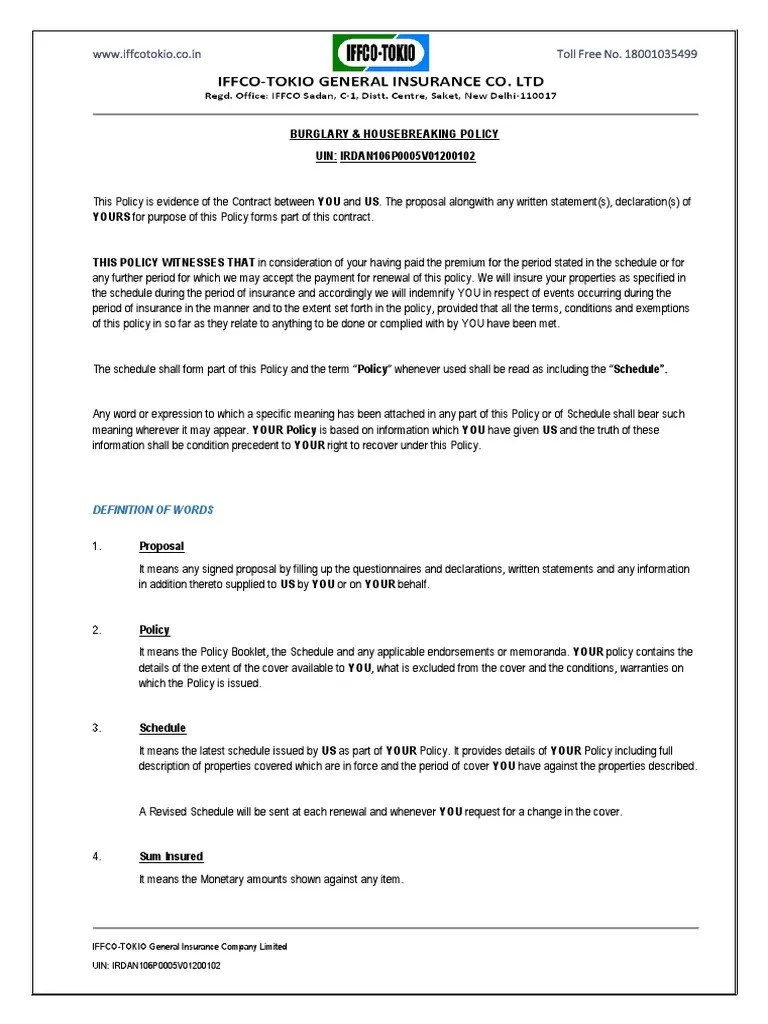 www.iffcotokio.co.in

IFFCO-TOKIO

Toll Free No. 18001035499

IFFCO-TOKIO GENERAL INSURANCE CO. LTD

Regd. Office: IFFCO Sedan, C-1, Distt. Centre, Saket, New Delhi-110017

BURGLARY & HOUSEBREAKING POLICY

UIN: IRDAN106P0005V01200102

This Policy is evidence of the Contract between YOU and US. The proposal alongwith any written statement(s), declaration(s) of YOURS for purpose of this Policy forms part of this contract.

THIS POLICY WITNESSES THAT in consideration of your having paid the premium for the period stated in the schedule or for any further period for which we may accept the payment for renewal of this policy. We will insure your properties as specified in the schedule during the period of insurance and accordingly we will indemnify YOU in respect of events occurring during the period of insurance in the manner and to the extent set forth in the policy, provided that all the terms, conditions and exemptions of this policy in so far as they relate to anything to be done or complied with by YOU have been met.

The schedule shall form part of this Policy and the term "Policy" whenever used shall be read as including the "Schedule".

Any word or expression to which a specific meaning has been attached in any part of this Policy or of Schedule shall bear such meaning wherever it may appear. YOUR Policy is based on information which YOU have given US and the truth of these information shall be condition precedent to YOUR right to recover under this Policy.

DEFINITION OF WORDS

1. Proposal

It means any signed proposal by filling up the questionnaires and declarations, written statements and any information in addition thereto supplied to US by YOU or on YOUR behalf.

2. Policy

It means the Policy Booklet, the Schedule and any applicable endorsements or memoranda. YOUR policy contains the details of the extent of the cover available to YOU, what is excluded from the cover and the conditions, warranties on which the Policy is issued.

3. Schedule

It means the latest schedule issued by US as part of YOUR Policy. It provides details of YOUR Policy including full description of properties covered which are in force and the period of cover YOU have against the properties described.

A Revised Schedule will be sent at each renewal and whenever YOU request for a change in the cover.

4. Sum Insured

It means the Monetary amounts shown against any item.

IFFCO-TOKIO General Insurance Company Limited

UIN: IRDAN106P0005V01200102